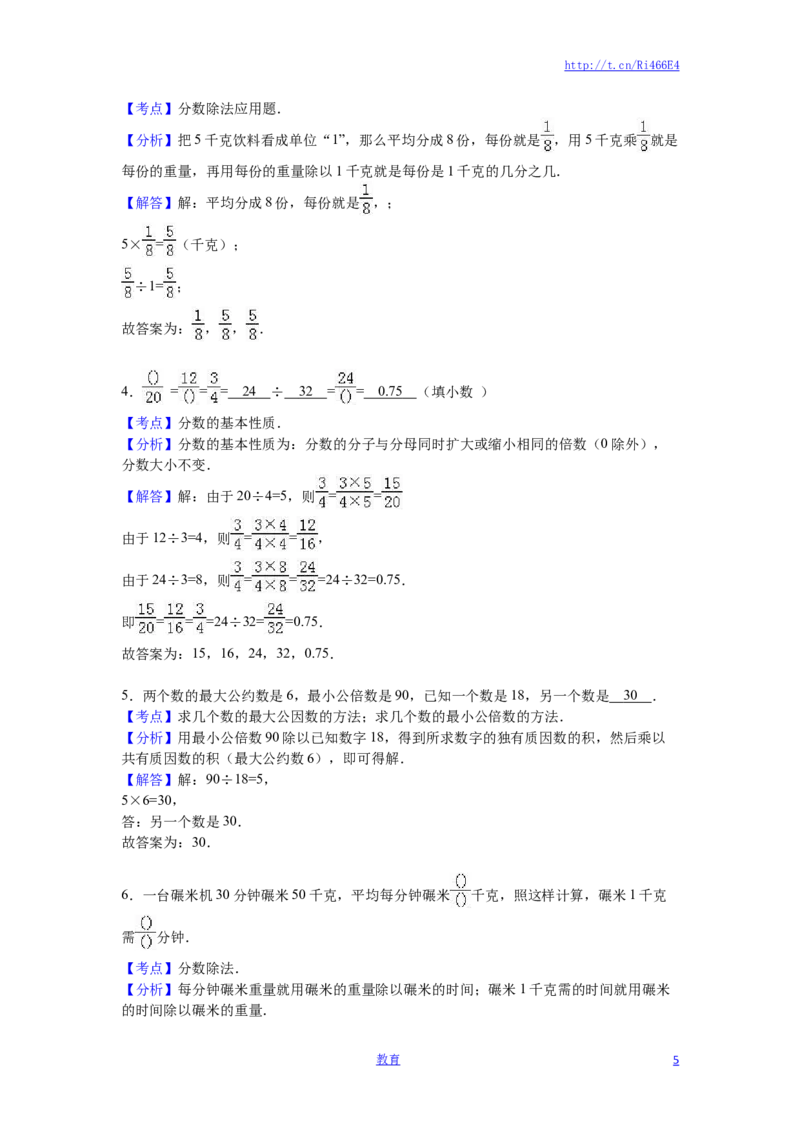 http://t.cn/Ri466E4

【考点】分数除法应用题.

【分析】把5千克饮料看成单位“1”，那么平均分成8份，每份就是$\frac{1}{8}$，用5千克乘$\frac{1}{8}$就是每份的重量，再用每份的重量除以1千克就是每份是1千克的几分之几.

【解答】解：平均分成8份，每份就是$\frac{1}{8}$，；

$5\times\frac{1}{8}=\frac{5}{8}$（千克）；

$\frac{5}{8}\div1=\frac{5}{8}$；

故答案为：$\frac{1}{8}$，$\frac{5}{8}$，$\frac{5}{8}$.

4．$\frac{()}{20}=\frac{12}{()}=\frac{3}{4}=$ 24 ÷ 32 $=\frac{24}{()}=$ 0.75 （填小数 ）

【考点】分数的基本性质.

【分析】分数的基本性质为：分数的分子与分母同时扩大或缩小相同的倍数（0除外），分数大小不变.

【解答】解：由于20÷4=5，则$\frac{3}{4}=\frac{3\times5}{4\times5}=\frac{15}{20}$

由于12÷3=4，则$\frac{3}{4}=\frac{3\times4}{4\times4}=\frac{12}{16}$，

由于24÷3=8，则$\frac{3}{4}=\frac{3\times8}{4\times8}=\frac{24}{32}=24\div32=0.75$.

即$\frac{15}{20}=\frac{12}{16}=\frac{3}{4}=24\div32=\frac{24}{32}=0.75$.

故答案为：15，16，24，32，0.75.

5．两个数的最大公约数是6，最小公倍数是90，已知一个数是18，另一个数是 30 .

【考点】求几个数的最大公因数的方法；求几个数的最小公倍数的方法.

【分析】用最小公倍数90除以已知数字18，得到所求数字的独有质因数的积，然后乘以共有质因数的积（最大公约数6），即可得解.

【解答】解：90÷18=5，
5×6=30，
答：另一个数是30.
故答案为：30.

6．一台碾米机30分钟碾米50千克，平均每分钟碾米$\frac{()}{()}$千克，照这样计算，碾米1千克需$\frac{()}{()}$分钟.

【考点】分数除法.

【分析】每分钟碾米重量就用碾米的重量除以碾米的时间；碾米1千克需的时间就用碾米的时间除以碾米的重量.

教育

5